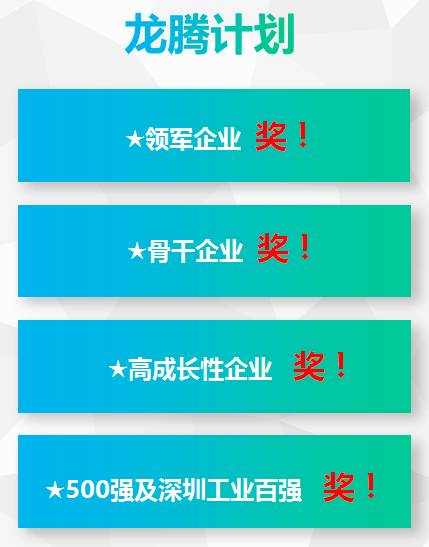 龙腾计划

★领军企业 奖！

★骨干企业 奖！

★高成长性企业 奖！

★500强及深圳工业百强 奖！